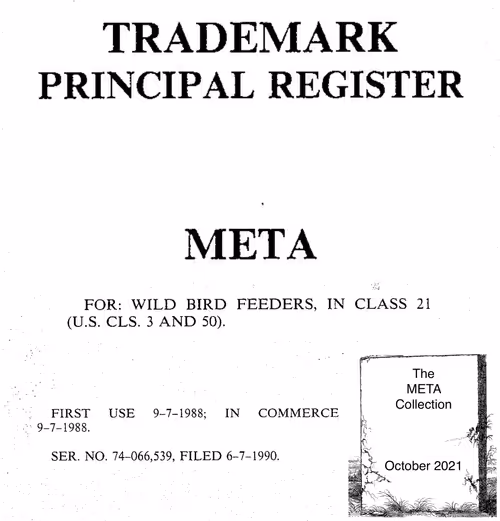 TRADEMARK
PRINCIPAL REGISTER

META

FOR: WILD BIRD FEEDERS, IN CLASS 21 (U.S. CLS. 3 AND 50).

FIRST USE 9-7-1988; IN COMMERCE 9-7-1988.

SER. NO. 74-066,539, FILED 6-7-1990.

The
META
Collection

October 2021